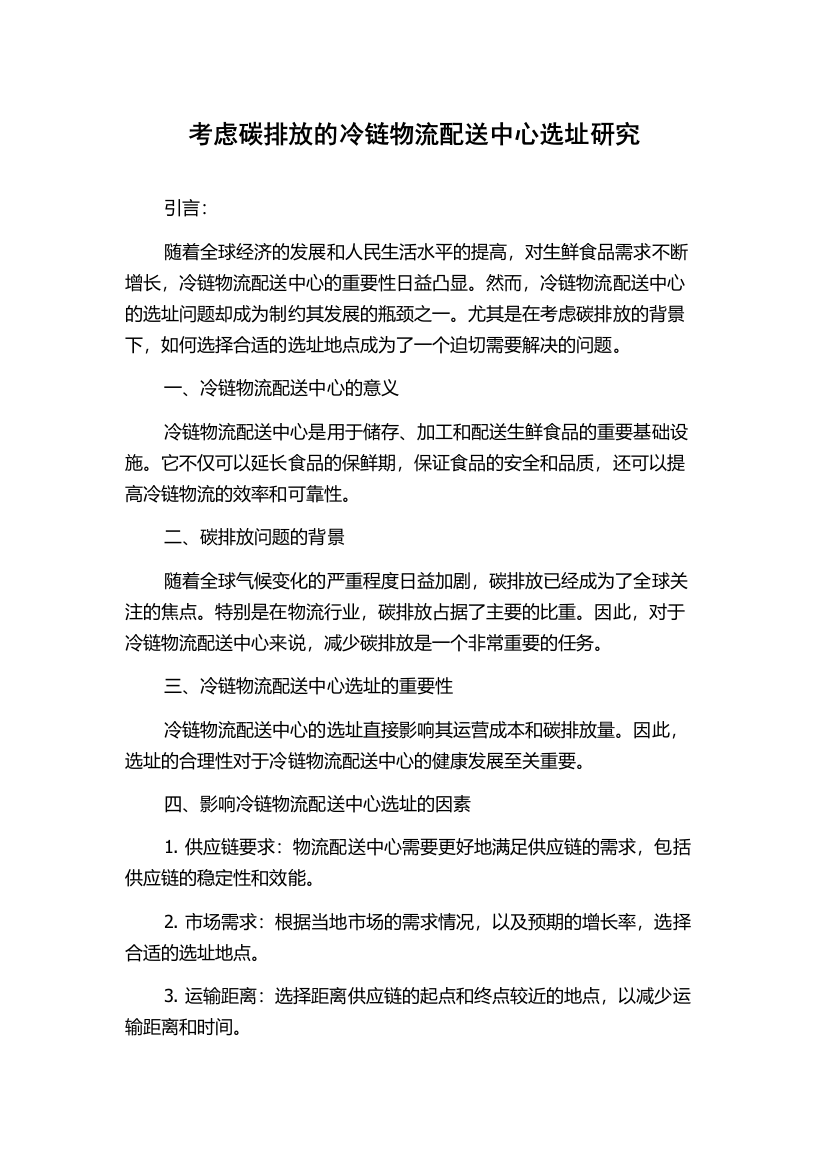 考虑碳排放的冷链物流配送中心选址研究

引言:

随着全球经济的发展和人民生活水平的提高，对生鲜食品需求不断增长，冷链物流配送中心的重要性日益凸显。然而，冷链物流配送中心的选址问题却成为制约其发展的瓶颈之一。尤其是在考虑碳排放的背景下，如何选择合适的选址地点成为了一个迫切需要解决的问题。

一、冷链物流配送中心的意义

冷链物流配送中心是用于储存、加工和配送生鲜食品的重要基础设施。它不仅可以延长食品的保鲜期，保证食品的安全和品质，还可以提高冷链物流的效率和可靠性。

二、碳排放问题的背景

随着全球气候变化的严重程度日益加剧，碳排放已经成为了全球关注的焦点。特别是在物流行业，碳排放占据了主要的比重。因此，对于冷链物流配送中心来说，减少碳排放是一个非常重要的任务。

三、冷链物流配送中心选址的重要性

冷链物流配送中心的选址直接影响其运营成本和碳排放量。因此，选址的合理性对于冷链物流配送中心的健康发展至关重要。

四、影响冷链物流配送中心选址的因素

1. 供应链要求：物流配送中心需要更好地满足供应链的需求，包括供应链的稳定性和效能。

2. 市场需求：根据当地市场的需求情况，以及预期的增长率，选择合适的选址地点。

3. 运输距离：选择距离供应链的起点和终点较近的地点，以减少运输距离和时间。